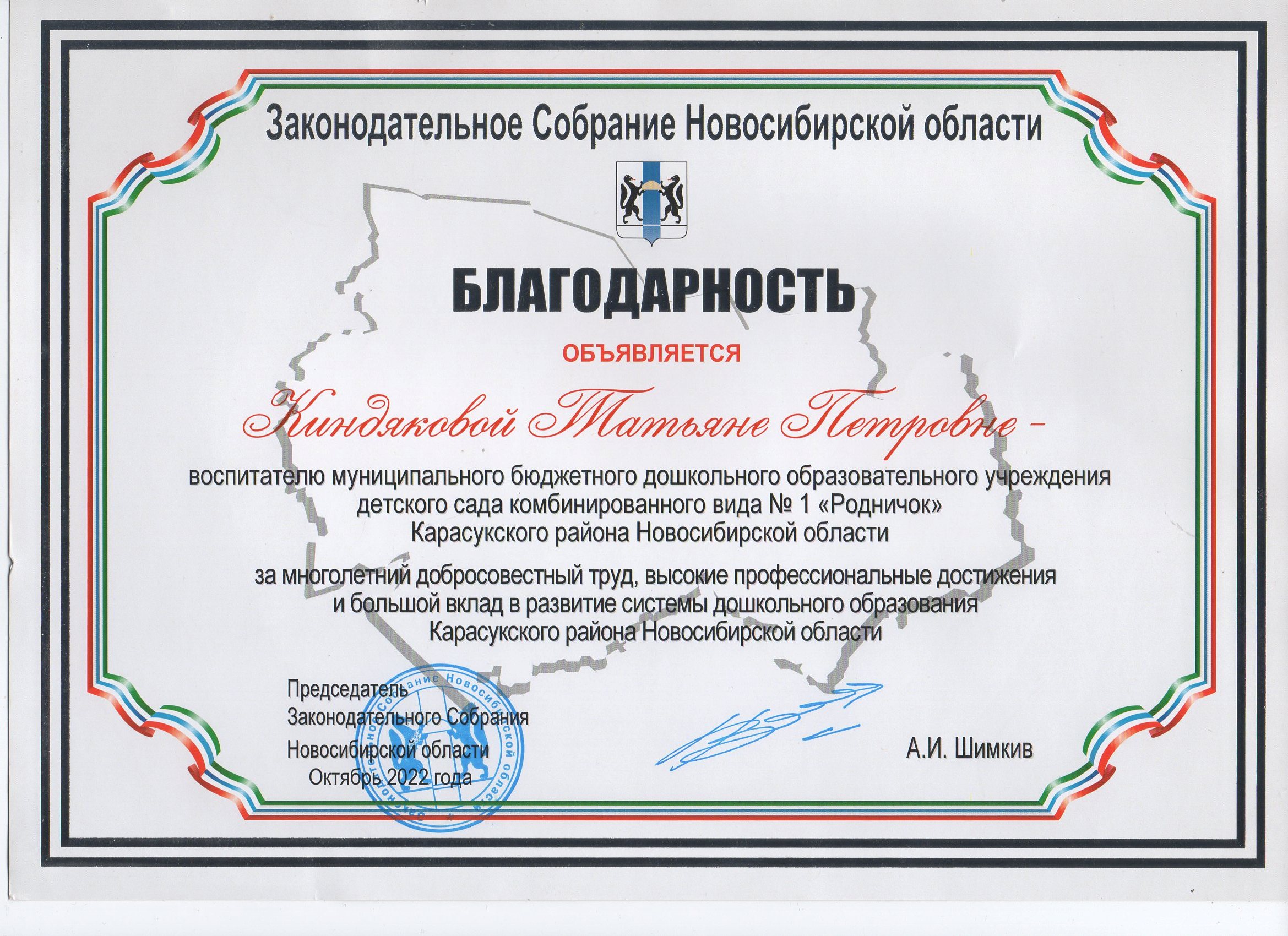 Законодательное Собрание Новосибирской области

БЛАГОДАРНОСТЬ

ОБЪЯВЛЯЕТСЯ

Киндяковой Татьяне Петровне -

воспитателю муниципального бюджетного дошкольного образовательного учреждения детского сада комбинированного вида № 1 «Родничок» Карасукского района Новосибирской области

за многолетний добросовестный труд, высокие профессиональные достижения и большой вклад в развитие системы дошкольного образования Карасукского района Новосибирской области

Председатель
Законодательного Собрания
Новосибирской области
Октябрь 2022 года

А.И. Шимкив

Законодательное Собрание Новосибирской области